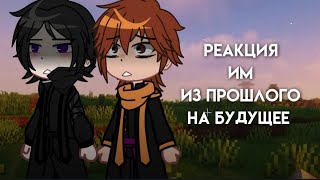 РЕАКЦИЯ
ИМ
ИЗ ПРОШЛОГО
НА БУДУЩЕЕ